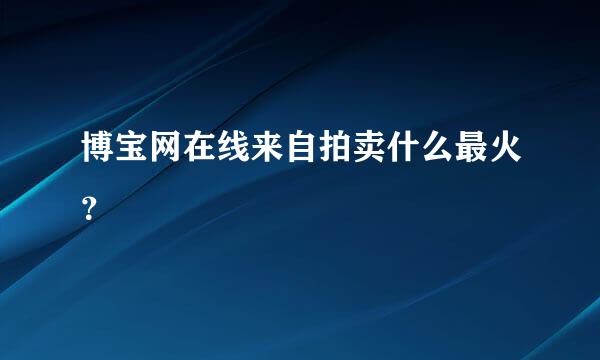 博宝网在线来自拍卖什么最火?